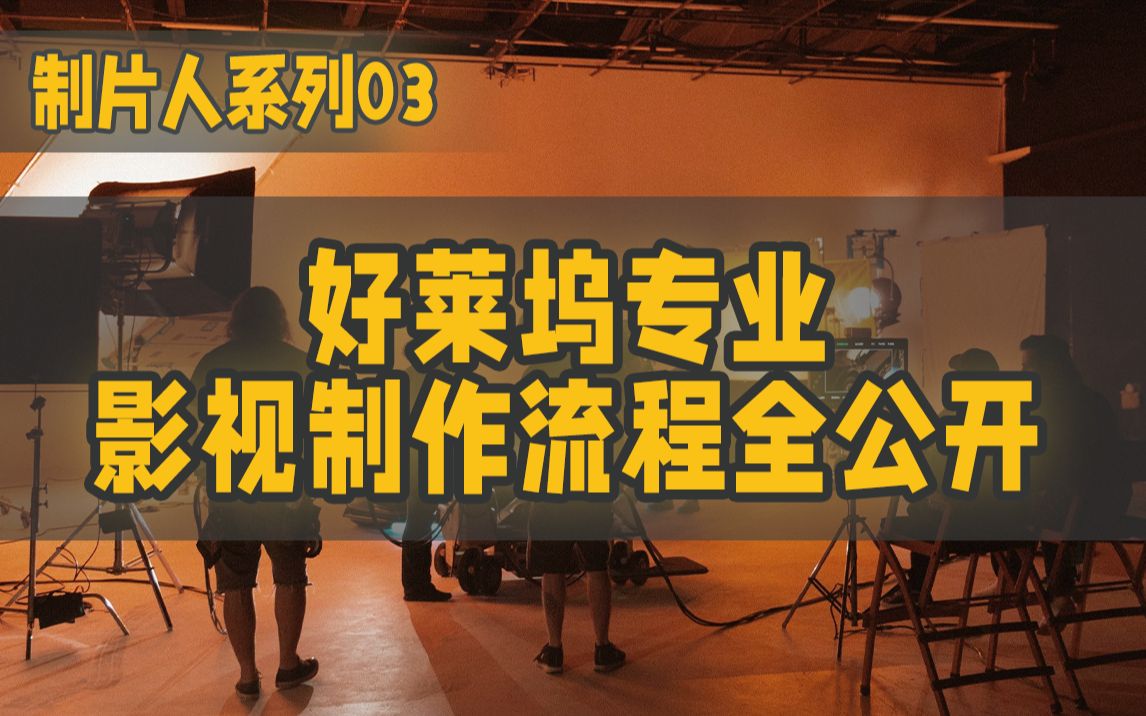 制片人系列03

好莱坞专业
影视制作流程全公开